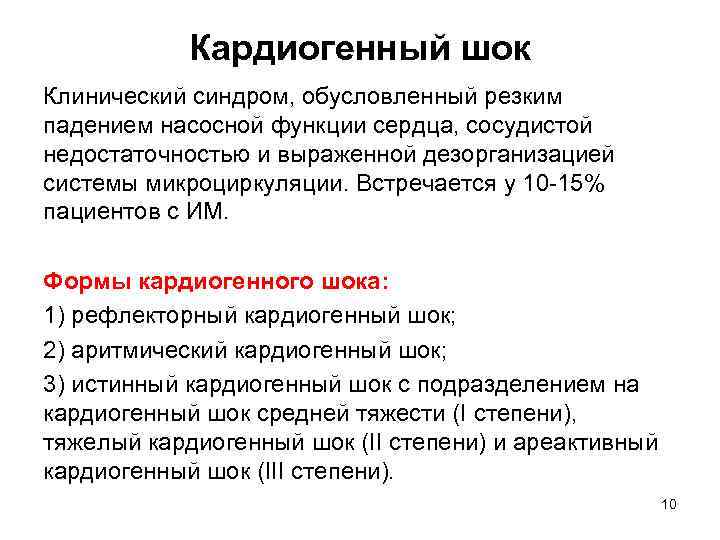 Кардиогенный шок

Клинический синдром, обусловленный резким падением насосной функции сердца, сосудистой недостаточностью и выраженной дезорганизацией системы микроциркуляции. Встречается у 10-15% пациентов с ИМ.

Формы кардиогенного шока:

1) рефлекторный кардиогенный шок;

2) аритмический кардиогенный шок;

3) истинный кардиогенный шок с подразделением на кардиогенный шок средней тяжести (I степени), тяжелый кардиогенный шок (II степени) и ареактивный кардиогенный шок (III степени).

10